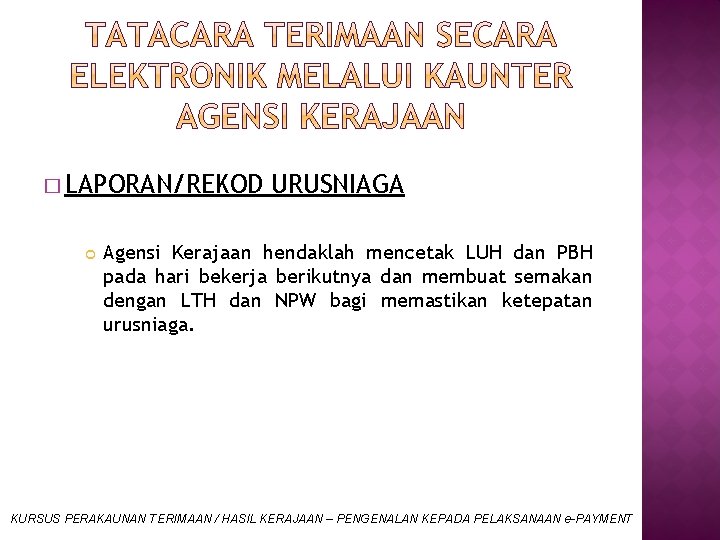 TATACARA TERIMAAN SECARA ELEKTRONIK MELALUI KAUNTER AGENSI KERAJAAN

LAPORAN/REKOD URUSNIAGA

Agensi Kerajaan hendaklah mencetak LUH dan PBH pada hari bekerja berikutnya dan membuat semakan dengan LTH dan NPW bagi memastikan ketepatan urusniaga.

KURSUS PERAKAUNAN TERIMAAN / HASIL KERAJAAN – PENGENALAN KEPADA PELAKSANAAN e-PAYMENT